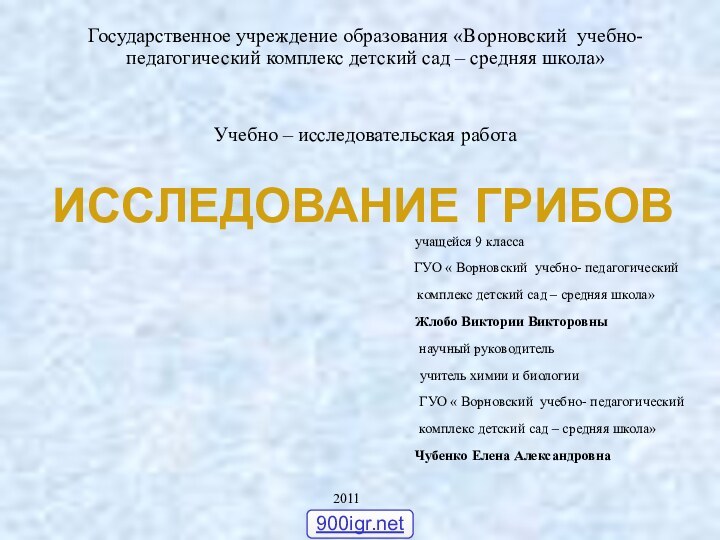 Государственное учреждение образования «Ворновский учебно-педагогический комплекс детский сад – средняя школа»

Учебно – исследовательская работа

ИССЛЕДОВАНИЕ ГРИБОВ

учащейся 9 класса

ГУО « Ворновский учебно- педагогический комплекс детский сад – средняя школа»

Жлобо Виктории Викторовны

научный руководитель

учитель химии и биологии

ГУО « Ворновский учебно- педагогический комплекс детский сад – средняя школа»

Чубенко Елена Александровна

2011

900igr.net